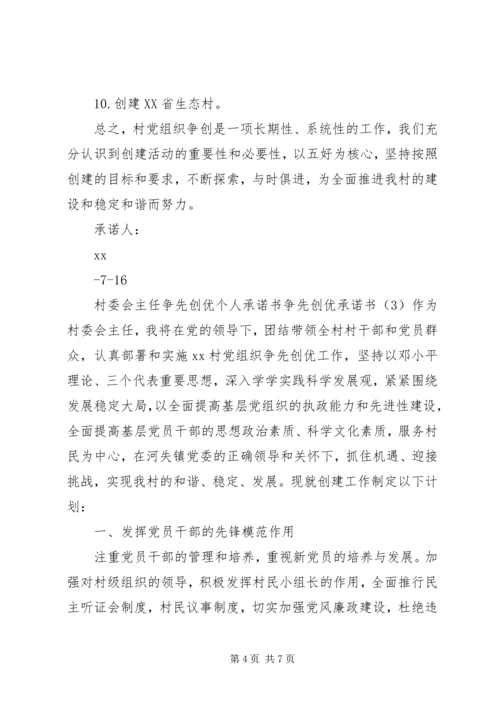 10. 创建 XX 省生态村。

总之，村党组织争创是一项长期性、系统性的工作，我们充分认识到创建活动的重要性和必要性，以五好为核心，坚持按照创建的目标和要求，不断探索，与时俱进，为全面推进我村的建设和稳定和谐而努力。

承诺人：

xx

-7-16

村委会主任争先创优个人承诺书争先创优承诺书（3）作为村委会主任，我将在党的领导下，团结带领全村村干部和党员群众，认真部署和实施 xx 村党组织争先创优工作，坚持以邓小平理论、三个代表重要思想，深入学学实践科学发展观，紧紧围绕发展稳定大局，以全面提高基层党组织的执政能力和先进性建设，全面提高基层党员干部的思想政治素质、科学文化素质，服务村民为中心，在河失镇党委的正确领导和关怀下，抓住机遇、迎接挑战，实现我村的和谐、稳定、发展。现就创建工作制定以下计划：

一、发挥党员干部的先锋模范作用

注重党员干部的管理和培养，重视新党员的培养与发展。加强对村级组织的领导，积极发挥村民小组长的作用，全面推行民主听证会制度，村民议事制度，切实加强党风廉政建设，杜绝违

第 4 页 共 7 页